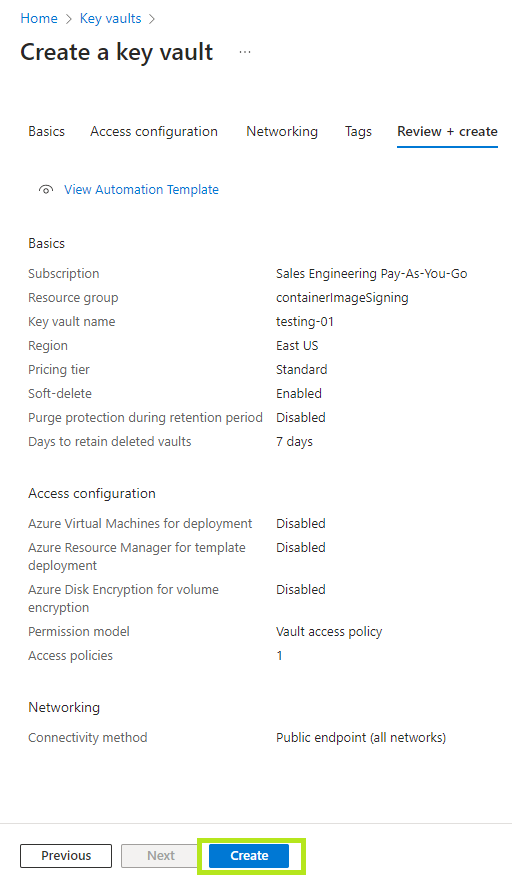 Home > Key vaults >

Create a key vault ...

Basics Access configuration Networking Tags Review + create

View Automation Template

Basics

| | |
|---|---|
| Subscription | Sales Engineering Pay-As-You-Go |
| Resource group | containerImageSigning |
| Key vault name | testing-01 |
| Region | East US |
| Pricing tier | Standard |
| Soft-delete | Enabled |
| Purge protection during retention period | Disabled |
| Days to retain deleted vaults | 7 days |

Access configuration

| | |
|---|---|
| Azure Virtual Machines for deployment | Disabled |
| Azure Resource Manager for template deployment | Disabled |
| Azure Disk Encryption for volume encryption | Disabled |
| Permission model | Vault access policy |
| Access policies | 1 |

Networking

| | |
|---|---|
| Connectivity method | Public endpoint (all networks) |

Previous Next Create